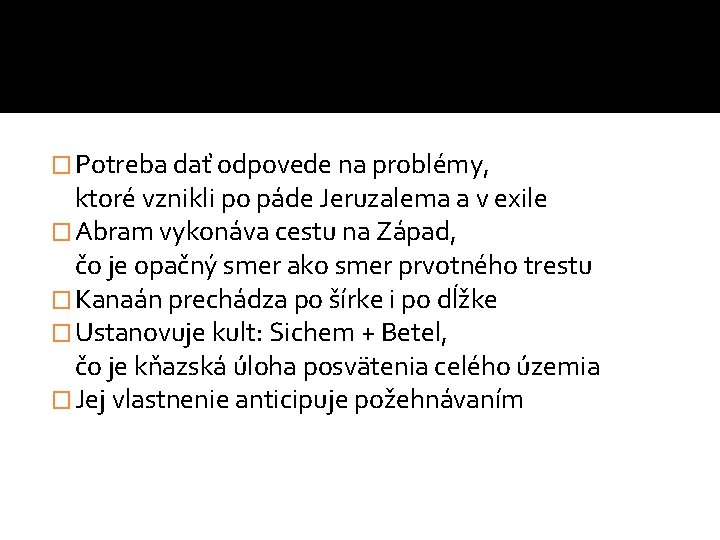 Potreba dať odpovede na problémy, ktoré vznikli po páde Jeruzalema a v exile

Abram vykonáva cestu na Západ, čo je opačný smer ako smer prvotného trestu

Kanaán prechádza po šírke i po dĺžke

Ustanovuje kult: Sichem + Betel, čo je kňazská úloha posvätenia celého územia

Jej vlastnenie anticipuje požehnávaním